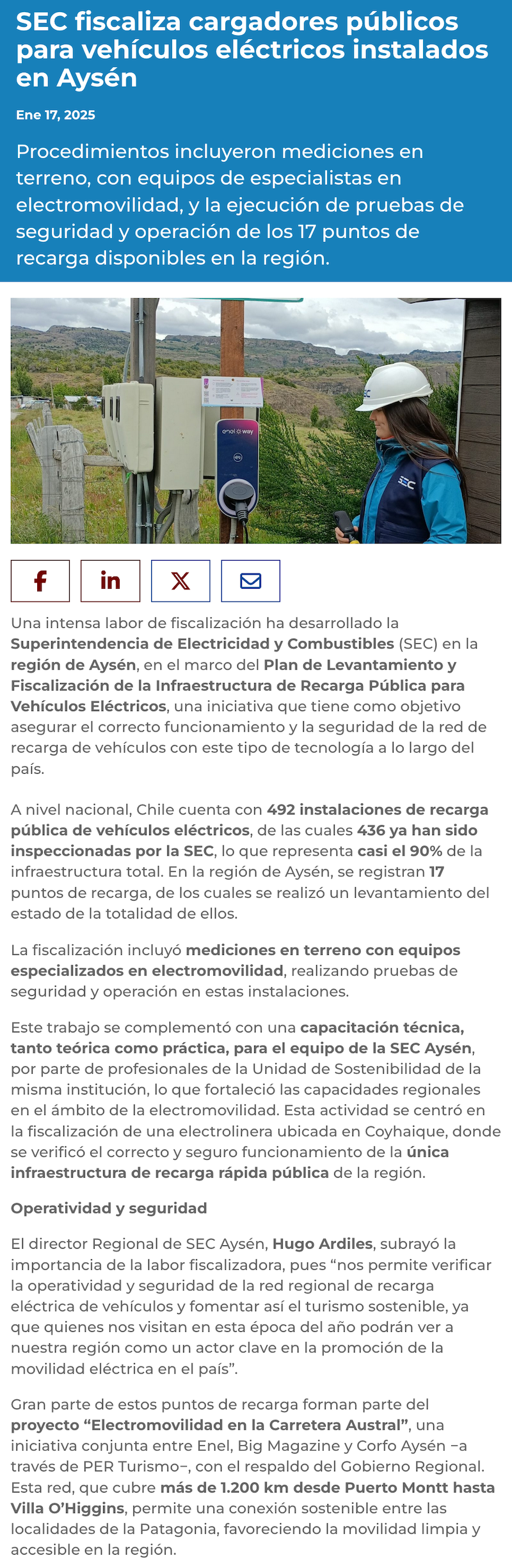 SEC fiscaliza cargadores públicos para vehículos eléctricos instalados en Aysén

Ene 17, 2025

Procedimientos incluyeron mediciones en terreno, con equipos de especialistas en electromovilidad, y la ejecución de pruebas de seguridad y operación de los 17 puntos de recarga disponibles en la región.

Una intensa labor de fiscalización ha desarrollado la Superintendencia de Electricidad y Combustibles (SEC) en la región de Aysén, en el marco del Plan de Levantamiento y Fiscalización de la Infraestructura de Recarga Pública para Vehículos Eléctricos, una iniciativa que tiene como objetivo asegurar el correcto funcionamiento y la seguridad de la red de recarga de vehículos con este tipo de tecnología a lo largo del país.

A nivel nacional, Chile cuenta con 492 instalaciones de recarga pública de vehículos eléctricos, de las cuales 436 ya han sido inspeccionadas por la SEC, lo que representa casi el 90% de la infraestructura total. En la región de Aysén, se registran 17 puntos de recarga, de los cuales se realizó un levantamiento del estado de la totalidad de ellos.

La fiscalización incluyó mediciones en terreno con equipos especializados en electromovilidad, realizando pruebas de seguridad y operación en estas instalaciones.

Este trabajo se complementó con una capacitación técnica, tanto teórica como práctica, para el equipo de la SEC Aysén, por parte de profesionales de la Unidad de Sostenibilidad de la misma institución, lo que fortaleció las capacidades regionales en el ámbito de la electromovilidad. Esta actividad se centró en la fiscalización de una electrolinera ubicada en Coyhaique, donde se verificó el correcto y seguro funcionamiento de la única infraestructura de recarga rápida pública de la región.

Operatividad y seguridad

El director Regional de SEC Aysén, Hugo Ardiles, subrayó la importancia de la labor fiscalizadora, pues "nos permite verificar la operatividad y seguridad de la red regional de recarga eléctrica de vehículos y fomentar así el turismo sostenible, ya que quienes nos visitan en esta época del año podrán ver a nuestra región como un actor clave en la promoción de la movilidad eléctrica en el país".

Gran parte de estos puntos de recarga forman parte del proyecto "Electromovilidad en la Carretera Austral", una iniciativa conjunta entre Enel, Big Magazine y Corfo Aysén –a través de PER Turismo–, con el respaldo del Gobierno Regional. Esta red, que cubre más de 1.200 km desde Puerto Montt hasta Villa O'Higgins, permite una conexión sostenible entre las localidades de la Patagonia, favoreciendo la movilidad limpia y accesible en la región.